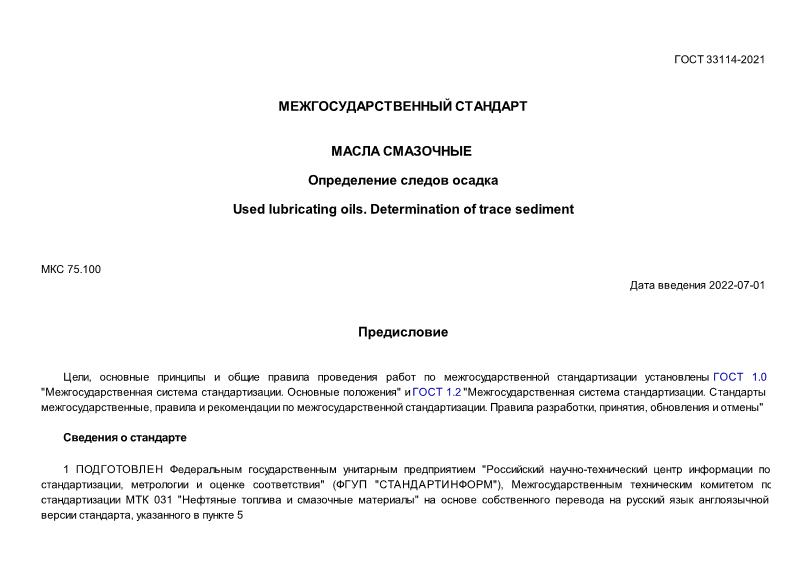 ГОСТ 33114-2021

МЕЖГОСУДАРСТВЕННЫЙ СТАНДАРТ

МАСЛА СМАЗОЧНЫЕ

Определение следов осадка

Used lubricating oils. Determination of trace sediment

МКС 75.100

Дата введения 2022-07-01

Предисловие

Цели, основные принципы и общие правила проведения работ по межгосударственной стандартизации установлены ГОСТ 1.0 "Межгосударственная система стандартизации. Основные положения" и ГОСТ 1.2 "Межгосударственная система стандартизации. Стандарты межгосударственные, правила и рекомендации по межгосударственной стандартизации. Правила разработки, принятия, обновления и отмены"

Сведения о стандарте

1 ПОДГОТОВЛЕН Федеральным государственным унитарным предприятием "Российский научно-технический центр информации по стандартизации, метрологии и оценке соответствия" (ФГУП "СТАНДАРТИНФОРМ"), Межгосударственным техническим комитетом по стандартизации МТК 031 "Нефтяные топлива и смазочные материалы" на основе собственного перевода на русский язык англоязычной версии стандарта, указанного в пункте 5